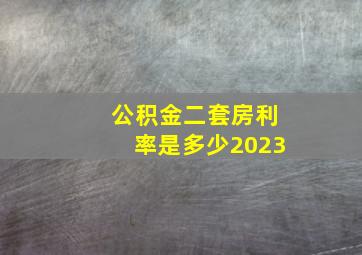 公积金二套房利率是多少2023